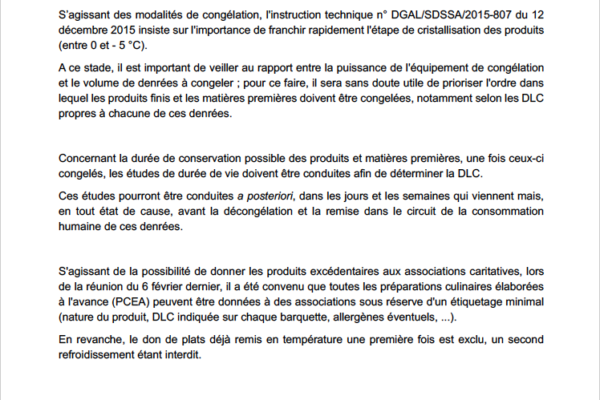 S'agissant des modalités de congélation, l'instruction technique n° DGAL/SDSSA/2015-807 du 12 décembre 2015 insiste sur l'importance de franchir rapidement l'étape de cristallisation des produits (entre 0 et - 5 °C).

A ce stade, il est important de veiller au rapport entre la puissance de l'équipement de congélation et le volume de denrées à congeler ; pour ce faire, il sera sans doute utile de prioriser l'ordre dans lequel les produits finis et les matières premières doivent être congelées, notamment selon les DLC propres à chacune de ces denrées.

Concernant la durée de conservation possible des produits et matières premières, une fois ceux-ci congelés, les études de durée de vie doivent être conduites afin de déterminer la DLC.

Ces études pourront être conduites a posteriori, dans les jours et les semaines qui viennent mais, en tout état de cause, avant la décongélation et la remise dans le circuit de la consommation humaine de ces denrées.

S'agissant de la possibilité de donner les produits excédentaires aux associations caritatives, lors de la réunion du 6 février dernier, il a été convenu que toutes les préparations culinaires élaborées à l'avance (PCEA) peuvent être données à des associations sous réserve d'un étiquetage minimal (nature du produit, DLC indiquée sur chaque barquette, allergènes éventuels, ...).

En revanche, le don de plats déjà remis en température une première fois est exclu, un second refroidissement étant interdit.